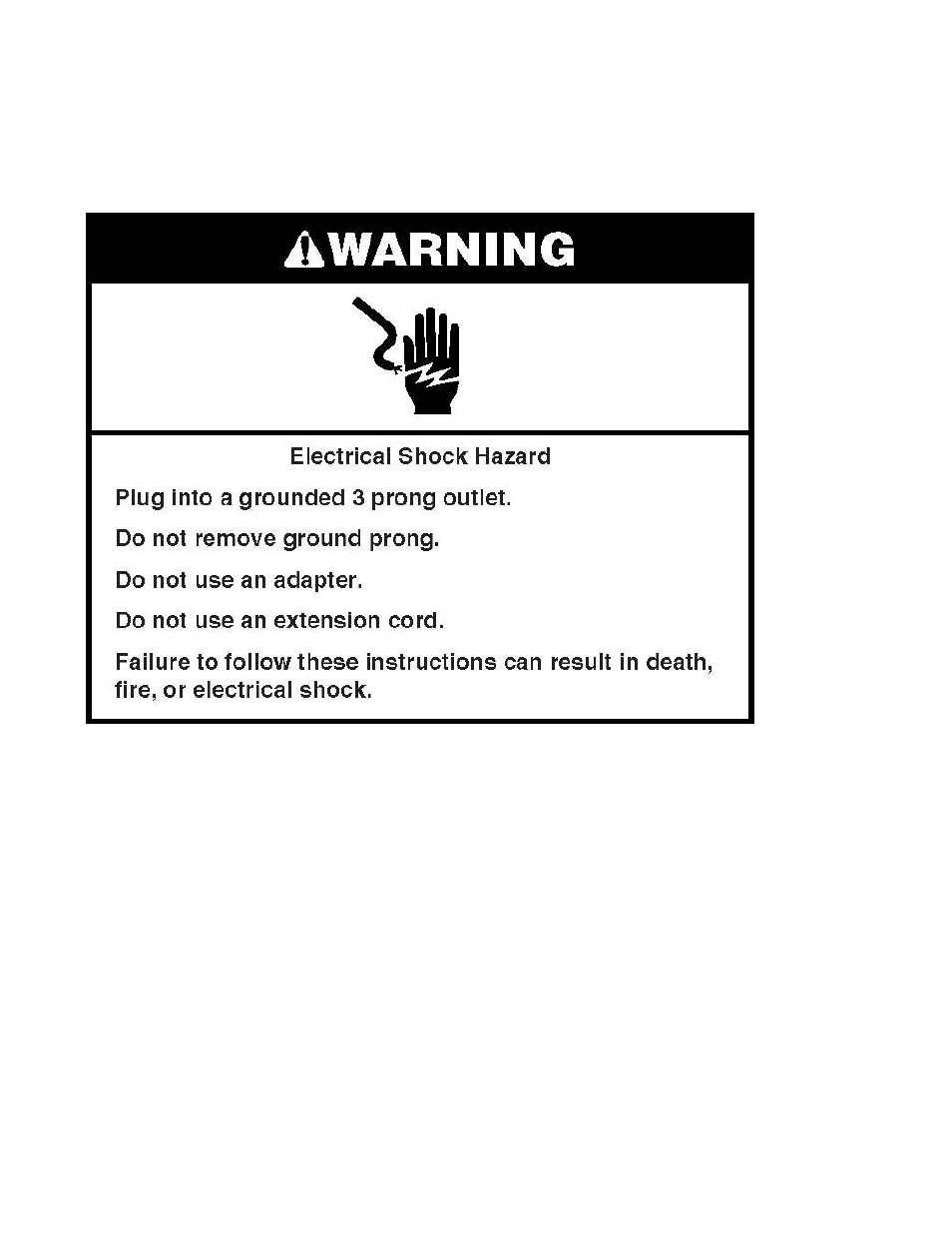 WARNING

Electrical Shock Hazard

Plug into a grounded 3 prong outlet.

Do not remove ground prong.

Do not use an adapter.

Do not use an extension cord.

Failure to follow these instructions can result in death, fire, or electrical shock.